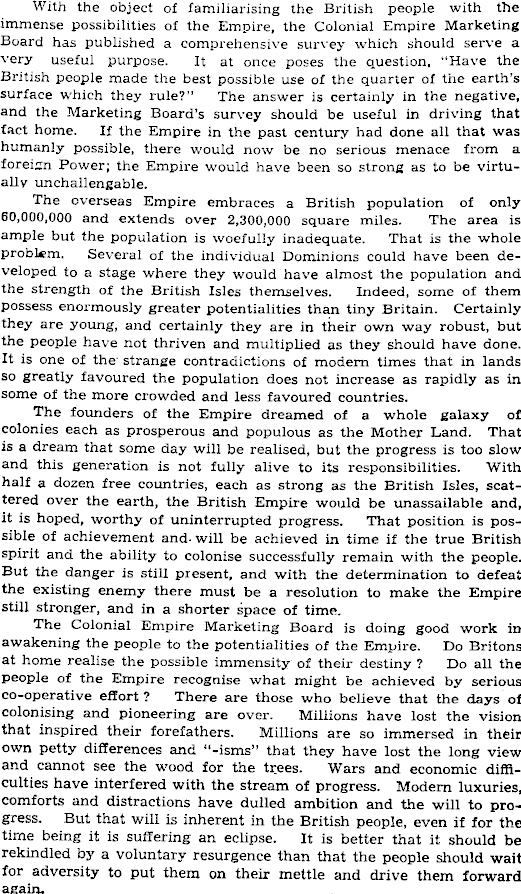 With the object of familiarising the British people with the immense possibilities of the Empire, the Colonial Empire Marketing Board has published a comprehensive survey which should serve a very useful purpose. It at once poses the question, "Have the British people made the best possible use of the quarter of the earth's surface which they rule?" The answer is certainly in the negative, and the Marketing Board's survey should be useful in driving that fact home. If the Empire in the past century had done all that was humanly possible, there would now be no serious menace from a foreign Power; the Empire would have been so strong as to be virtually unchallengable.

The overseas Empire embraces a British population of only 60,000,000 and extends over 2,300,000 square miles. The area is ample but the population is woefully inadequate. That is the whole problem. Several of the individual Dominions could have been developed to a stage where they would have almost the population and the strength of the British Isles themselves. Indeed, some of them possess enormously greater potentialities than tiny Britain. Certainly they are young, and certainly they are in their own way robust, but the people have not thriven and multiplied as they should have done. It is one of the strange contradictions of modern times that in lands so greatly favoured the population does not increase as rapidly as in some of the more crowded and less favoured countries.

The founders of the Empire dreamed of a whole galaxy of colonies each as prosperous and populous as the Mother Land. That is a dream that some day will be realised, but the progress is too slow and this generation is not fully alive to its responsibilities. With half a dozen free countries, each as strong as the British Isles, scattered over the earth, the British Empire would be unassailable and, it is hoped, worthy of uninterrupted progress. That position is possible of achievement and will be achieved in time if the true British spirit and the ability to colonise successfully remain with the people. But the danger is still present, and with the determination to defeat the existing enemy there must be a resolution to make the Empire still stronger, and in a shorter space of time.

The Colonial Empire Marketing Board is doing good work in awakening the people to the potentialities of the Empire. Do Britons at home realise the possible immensity of their destiny ? Do all the people of the Empire recognise what might be achieved by serious co-operative effort ? There are those who believe that the days of colonising and pioneering are over. Millions have lost the vision that inspired their forefathers. Millions are so immersed in their own petty differences and "-isms" that they have lost the long view and cannot see the wood for the trees. Wars and economic difficulties have interfered with the stream of progress. Modern luxuries, comforts and distractions have dulled ambition and the will to progress. But that will is inherent in the British people, even if for the time being it is suffering an eclipse. It is better that it should be rekindled by a voluntary resurgence than that the people should wait for adversity to put them on their mettle and drive them forward again.